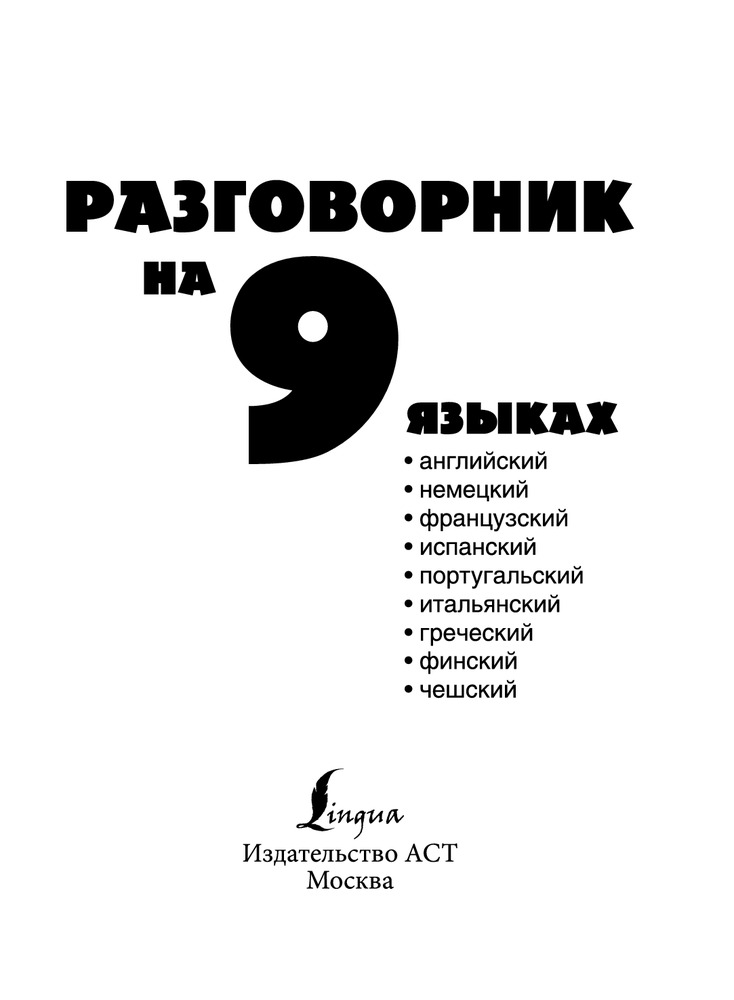 РАЗГОВОРНИК НА 9 ЯЗЫКАХ

• английский
• немецкий
• французский
• испанский
• португальский
• итальянский
• греческий
• финский
• чешский

Lingua
Издательство АСТ
Москва